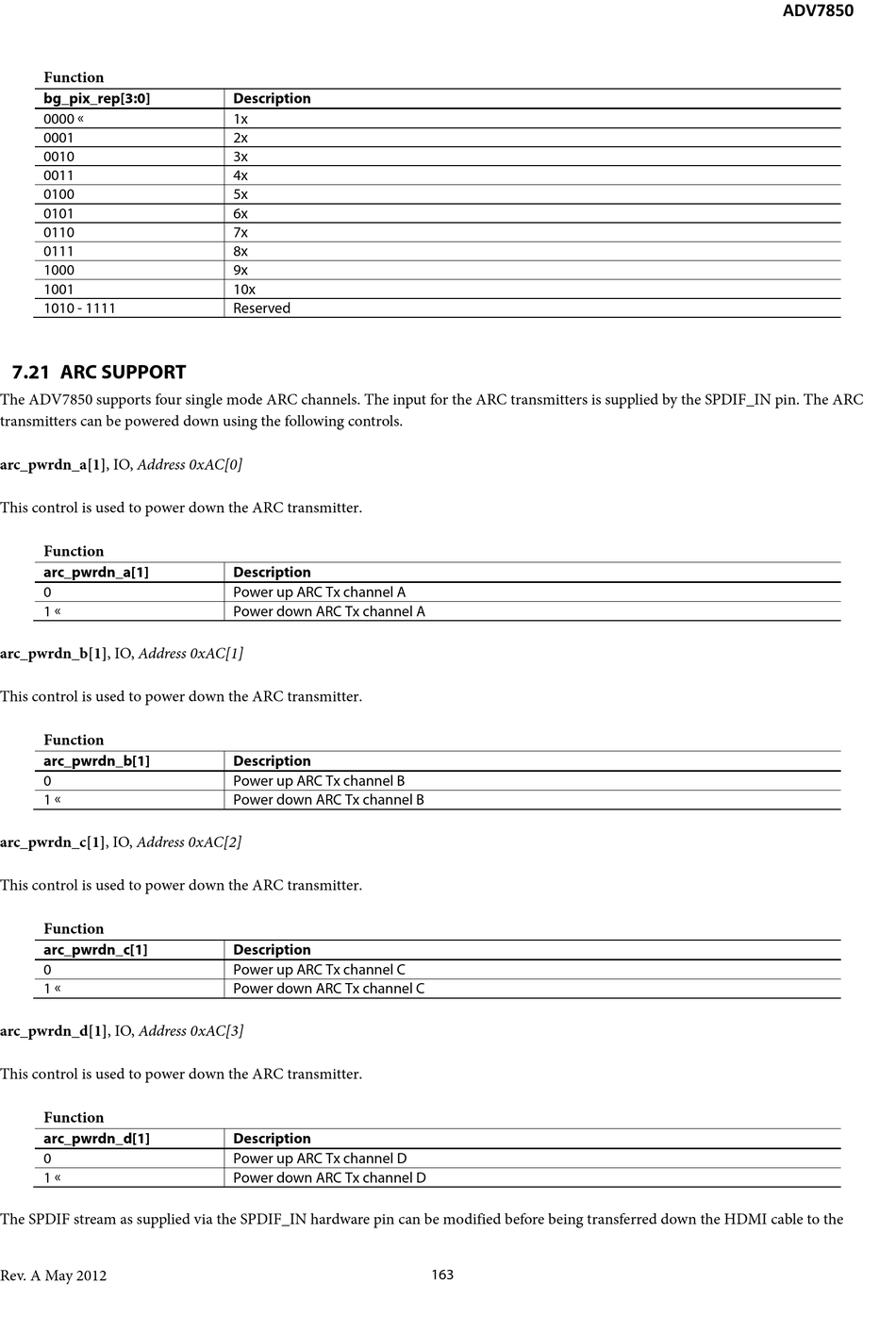 ADV7850

Function

| bg_pix_rep[3:0] | Description |
|---|---|
| 0000 « | 1x |
| 0001 | 2x |
| 0010 | 3x |
| 0011 | 4x |
| 0100 | 5x |
| 0101 | 6x |
| 0110 | 7x |
| 0111 | 8x |
| 1000 | 9x |
| 1001 | 10x |
| 1010 - 1111 | Reserved |

7.21 ARC SUPPORT

The ADV7850 supports four single mode ARC channels. The input for the ARC transmitters is supplied by the SPDIF_IN pin. The ARC transmitters can be powered down using the following controls.

arc_pwrdn_a[1], IO, Address 0xAC[0]

This control is used to power down the ARC transmitter.

Function

| arc_pwrdn_a[1] | Description |
|---|---|
| 0 | Power up ARC Tx channel A |
| 1 « | Power down ARC Tx channel A |

arc_pwrdn_b[1], IO, Address 0xAC[1]

This control is used to power down the ARC transmitter.

Function

| arc_pwrdn_b[1] | Description |
|---|---|
| 0 | Power up ARC Tx channel B |
| 1 « | Power down ARC Tx channel B |

arc_pwrdn_c[1], IO, Address 0xAC[2]

This control is used to power down the ARC transmitter.

Function

| arc_pwrdn_c[1] | Description |
|---|---|
| 0 | Power up ARC Tx channel C |
| 1 « | Power down ARC Tx channel C |

arc_pwrdn_d[1], IO, Address 0xAC[3]

This control is used to power down the ARC transmitter.

Function

| arc_pwrdn_d[1] | Description |
|---|---|
| 0 | Power up ARC Tx channel D |
| 1 « | Power down ARC Tx channel D |

The SPDIF stream as supplied via the SPDIF_IN hardware pin can be modified before being transferred down the HDMI cable to the

Rev. A May 2012 163